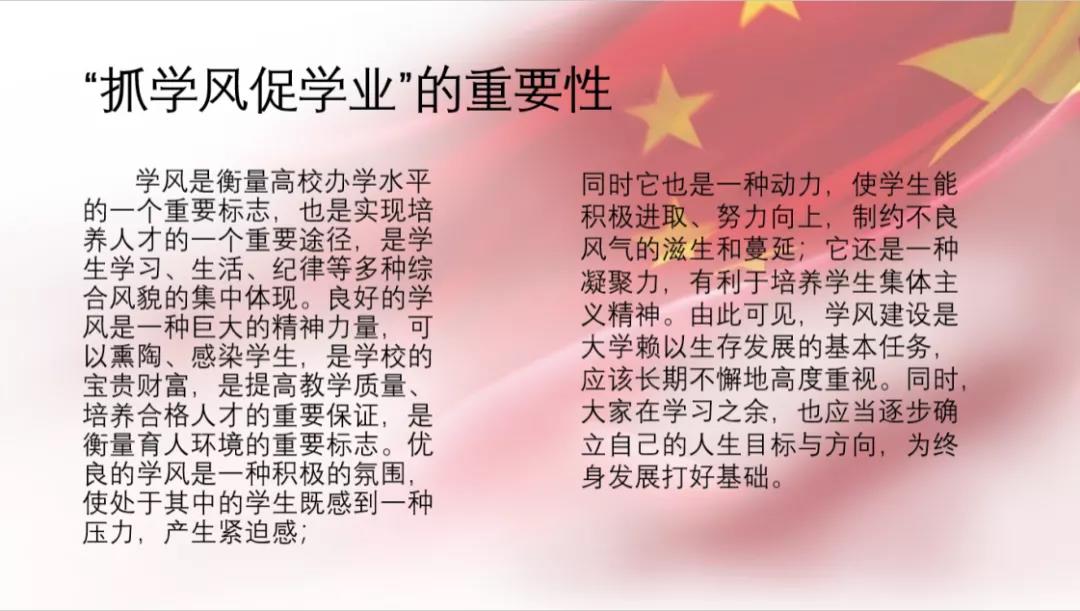 “抓学风促学业”的重要性

学风是衡量高校办学水平的一个重要标志，也是实现培养人才的一个重要途径，是学生学习、生活、纪律等多种综合风貌的集中体现。良好的学风是一种巨大的精神力量，可以熏陶、感染学生，是学校的宝贵财富，是提高教学质量、培养合格人才的重要保证，是衡量育人环境的重要标志。优良的学风是一种积极的氛围，使处于其中的学生既感到一种压力，产生紧迫感；

同时它也是一种动力，使学生能积极进取、努力向上，制约不良风气的滋生和蔓延；它还是一种凝聚力，有利于培养学生集体主义精神。由此可见，学风建设是大学赖以生存发展的基本任务，应该长期不懈地高度重视。同时，大家在学习之余，也应当逐步确立自己的人生目标与方向，为终身发展打好基础。